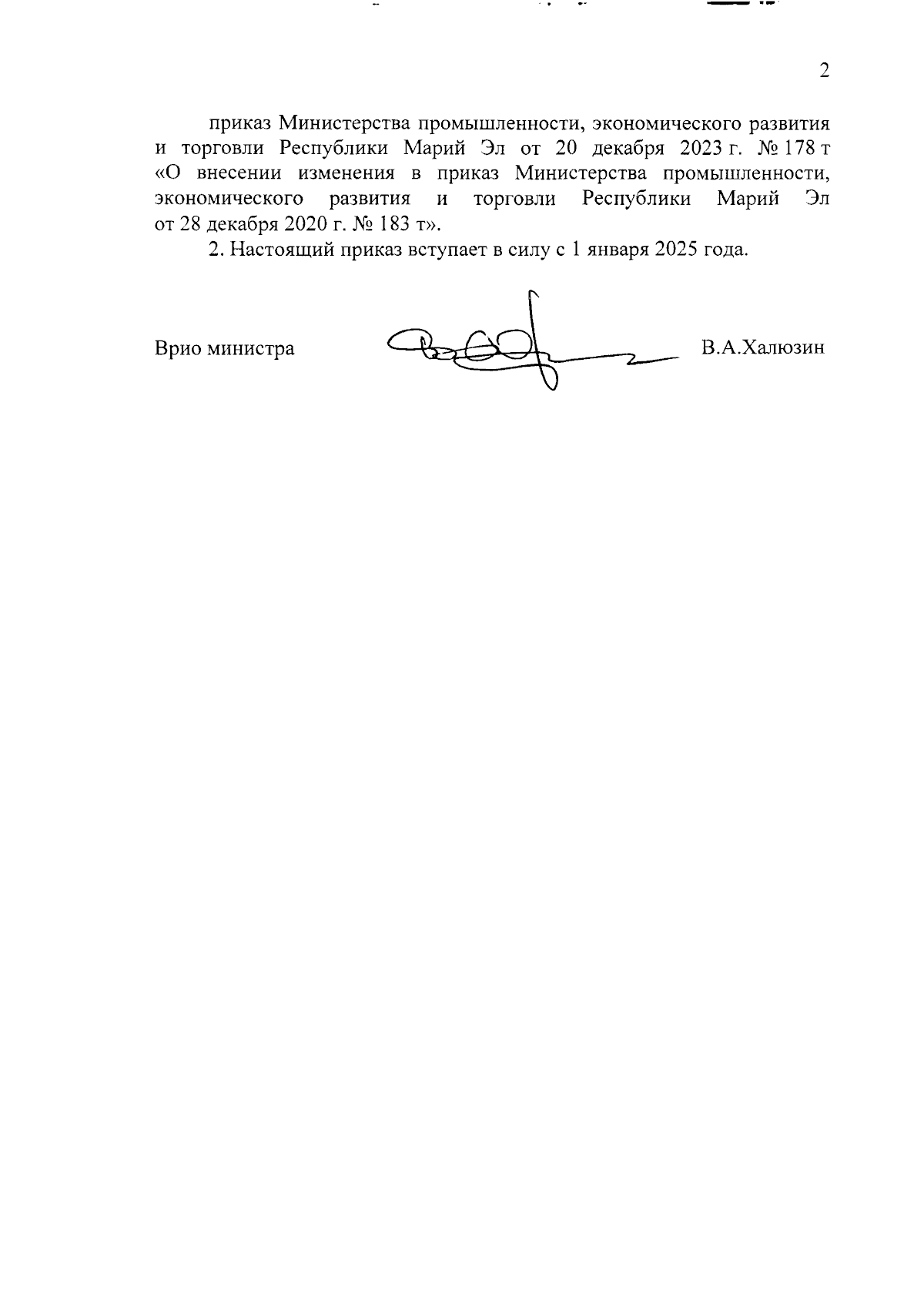 2

приказ Министерства промышленности, экономического развития и торговли Республики Марий Эл от 20 декабря 2023 г. № 178 т «О внесении изменения в приказ Министерства промышленности, экономического развития и торговли Республики Марий Эл от 28 декабря 2020 г. № 183 т».

2. Настоящий приказ вступает в силу с 1 января 2025 года.

Врио министра

В.А.Халюзин